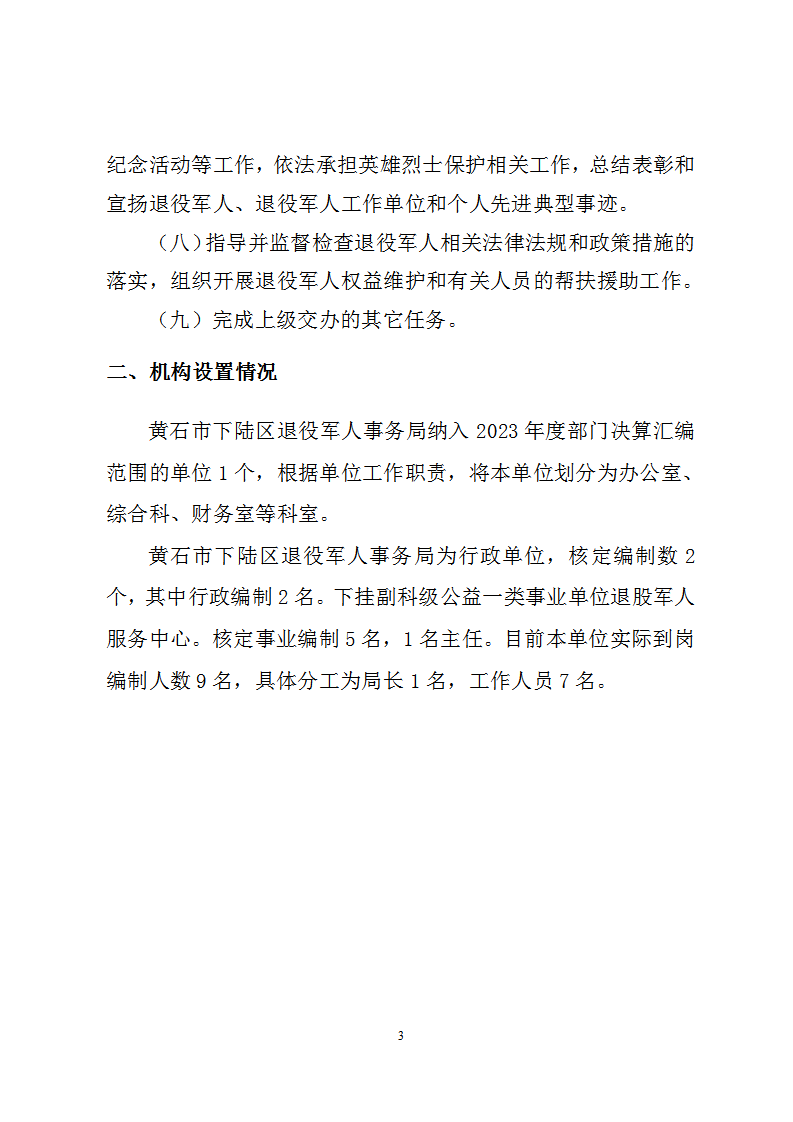 纪念活动等工作，依法承担英雄烈士保护相关工作，总结表彰和宣扬退役军人、退役军人工作单位和个人先进典型事迹。

（八）指导并监督检查退役军人相关法律法规和政策措施的落实，组织开展退役军人权益维护和有关人员的帮扶援助工作。

（九）完成上级交办的其它任务。

二、机构设置情况

黄石市下陆区退役军人事务局纳入2023年度部门决算汇编范围的单位1个，根据单位工作职责，将本单位划分为办公室、综合科、财务室等科室。

黄石市下陆区退役军人事务局为行政单位，核定编制数2个，其中行政编制2名。下挂副科级公益一类事业单位退股军人服务中心。核定事业编制5名，1名主任。目前本单位实际到岗编制人数9名，具体分工为局长1名，工作人员7名。

3